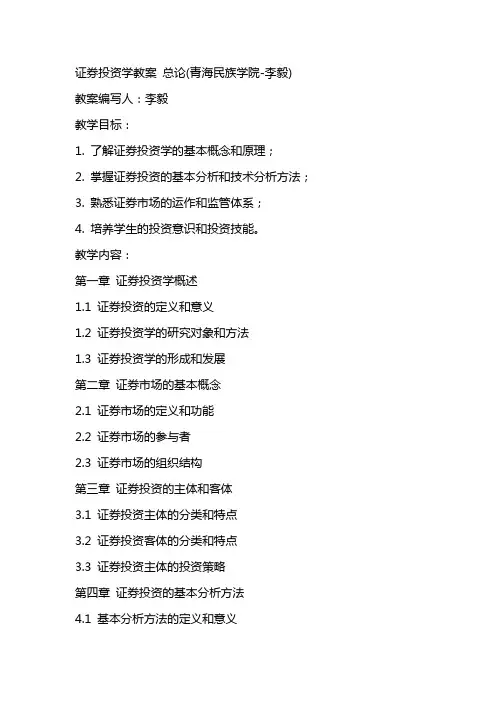 证券投资学教案 总论(青海民族学院-李毅)

教案编写人：李毅

教学目标：

1. 了解证券投资学的基本概念和原理；

2. 掌握证券投资的基本分析和技术分析方法；

3. 熟悉证券市场的运作和监管体系；

4. 培养学生的投资意识和投资技能。

教学内容：

第一章 证券投资学概述

1.1 证券投资的定义和意义

1.2 证券投资学的研究对象和方法

1.3 证券投资学的形成和发展

第二章 证券市场的基本概念

2.1 证券市场的定义和功能

2.2 证券市场的参与者

2.3 证券市场的组织结构

第三章 证券投资的主体和客体

3.1 证券投资主体的分类和特点

3.2 证券投资客体的分类和特点

3.3 证券投资主体的投资策略

第四章 证券投资的基本分析方法

4.1 基本分析方法的定义和意义